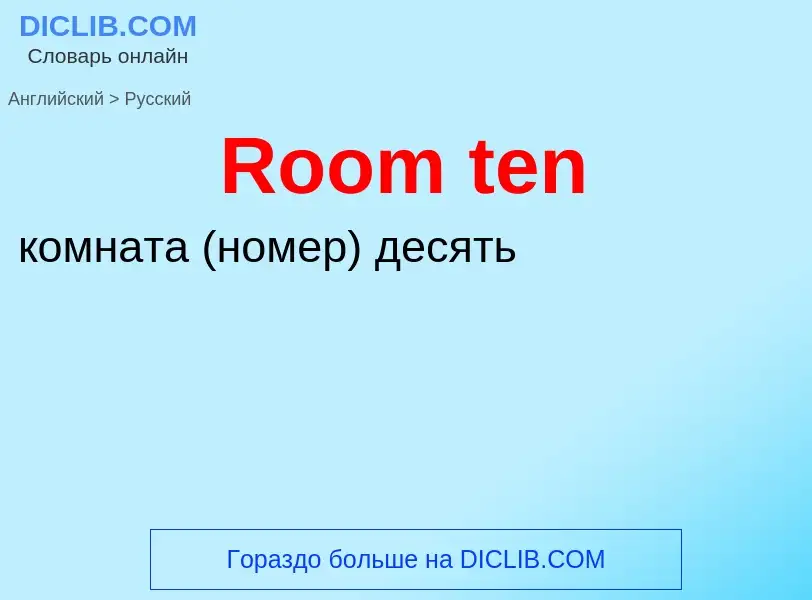 DICLIB.COM
Словарь онлайн

Английский > Русский

Room ten

комната (номер) десять

Гораздо больше на DICLIB.COM